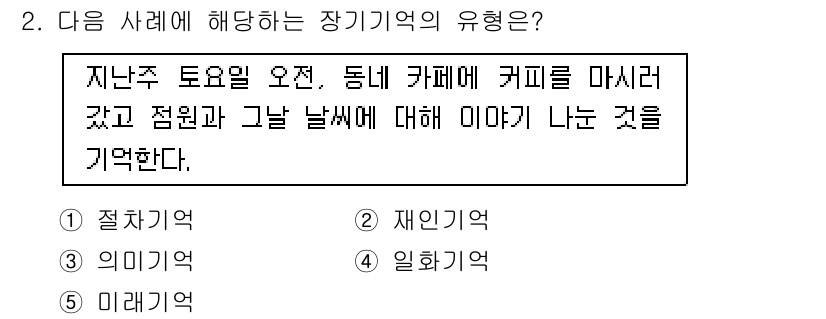 2. 다음 사례에 해당하는 장기기억의 유형은?

지난주 토요일 오전, 동네 카페에 커피를 마시러 갔고 점원과 그날 날씨에 대해 이야기 나눈 것을 기억한다.

① 절차기억
② 재인기억
③ 의미기억
④ 일화기억
⑤ 미래기억